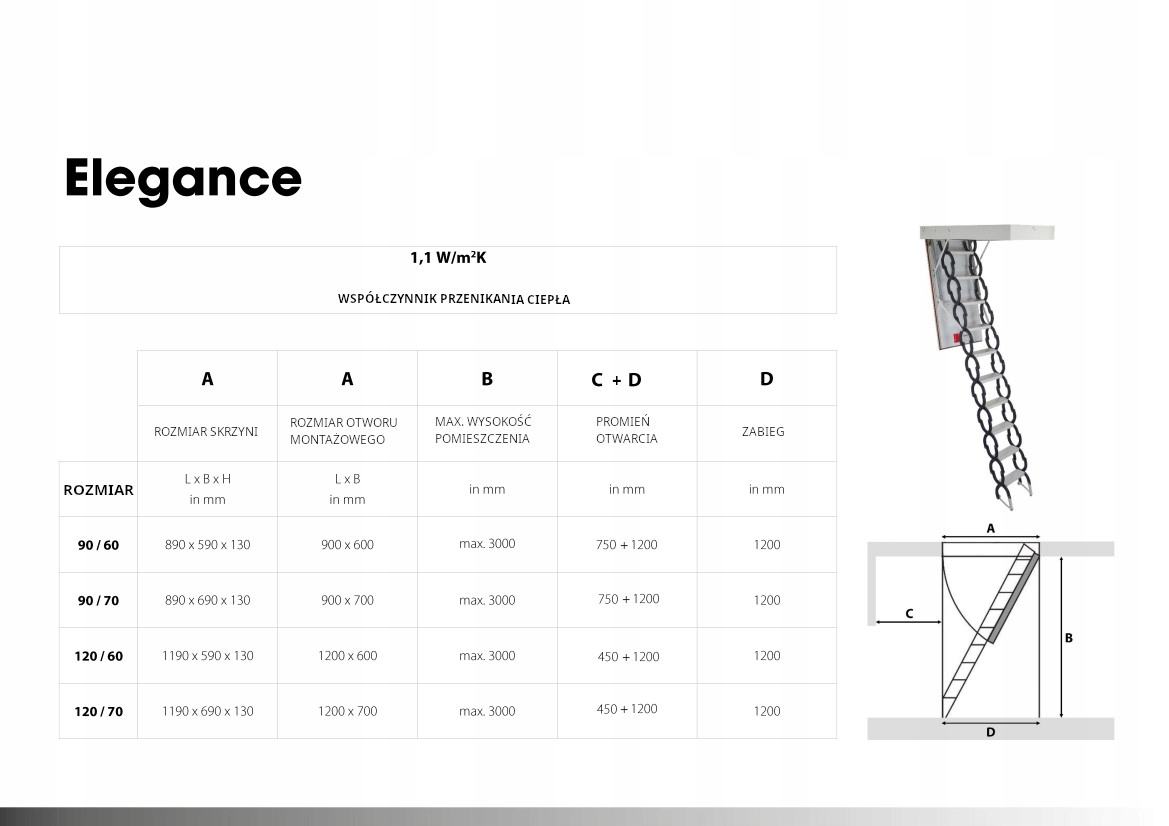 Elegance

1,1 W/m²K

WSPÓŁCZYNNIK PRZENIKANIA CIEPŁA

| | A | A | B | C + D | D |
|---|---|---|---|---|---|
| | ROZMIAR SKRZYNI | ROZMIAR OTWORU MONTAŻOWEGO | MAX. WYSOKOŚĆ POMIESZCZENIA | PROMIEŃ OTWARCIA | ZABIEG |
| ROZMIAR | L x B x H in mm | L x B in mm | in mm | in mm | in mm |
| 90 / 60 | 890 x 590 x 130 | 900 x 600 | max. 3000 | 750 + 1200 | 1200 |
| 90 / 70 | 890 x 690 x 130 | 900 x 700 | max. 3000 | 750 + 1200 | 1200 |
| 120 / 60 | 1190 x 590 x 130 | 1200 x 600 | max. 3000 | 450 + 1200 | 1200 |
| 120 / 70 | 1190 x 690 x 130 | 1200 x 700 | max. 3000 | 450 + 1200 | 1200 |

A
C
B
D